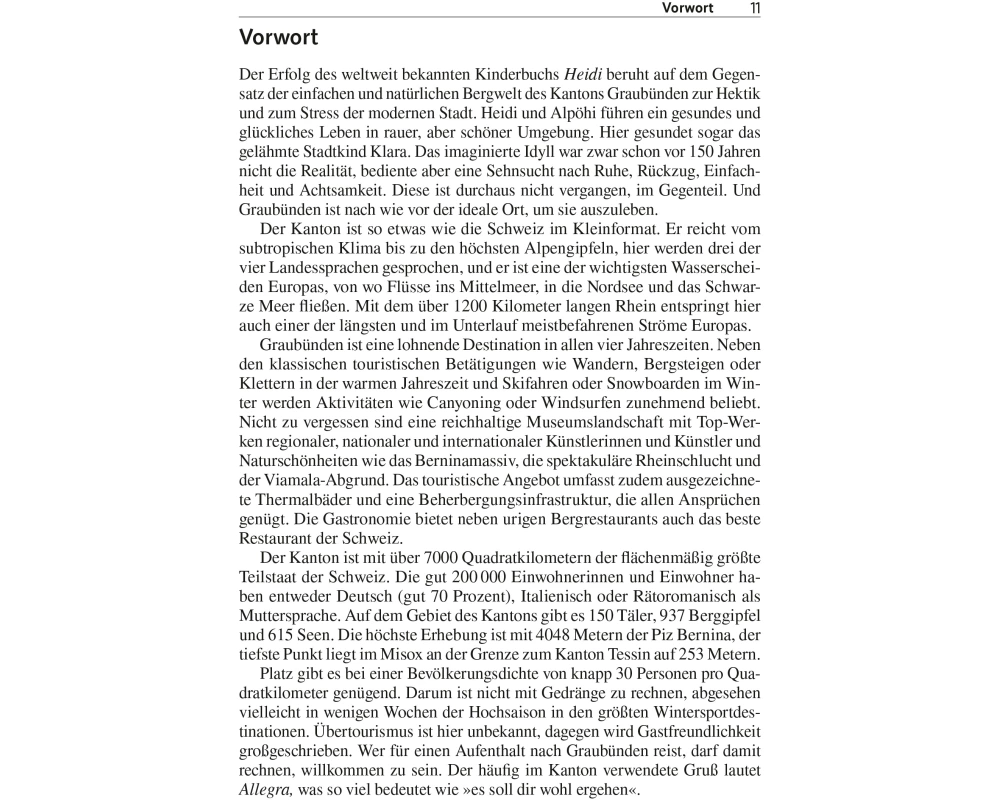 Vorwort 11

Vorwort

Der Erfolg des weltweit bekannten Kinderbuchs Heidi beruht auf dem Gegensatz der einfachen und natürlichen Bergwelt des Kantons Graubünden zur Hektik und zum Stress der modernen Stadt. Heidi und Alpöhi führen ein gesundes und glückliches Leben in rauer, aber schöner Umgebung. Hier gesundet sogar das gelähmte Stadtkind Klara. Das imaginierte Idyll war zwar schon vor 150 Jahren nicht die Realität, bediente aber eine Sehnsucht nach Ruhe, Rückzug, Einfachheit und Achtsamkeit. Diese ist durchaus nicht vergangen, im Gegenteil. Und Graubünden ist nach wie vor der ideale Ort, um sie auszuleben.

Der Kanton ist so etwas wie die Schweiz im Kleinformat. Er reicht vom subtropischen Klima bis zu den höchsten Alpengipfeln, hier werden drei der vier Landessprachen gesprochen, und er ist eine der wichtigsten Wasserscheiden Europas, von wo Flüsse ins Mittelmeer, in die Nordsee und das Schwarze Meer fließen. Mit dem über 1200 Kilometer langen Rhein entspringt hier auch einer der längsten und im Unterlauf meistbefahrenen Ströme Europas.

Graubünden ist eine lohnende Destination in allen vier Jahreszeiten. Neben den klassischen touristischen Betätigungen wie Wandern, Bergsteigen oder Klettern in der warmen Jahreszeit und Skifahren oder Snowboarden im Winter werden Aktivitäten wie Canyoning oder Windsurfen zunehmend beliebt. Nicht zu vergessen sind eine reichhaltige Museumslandschaft mit Top-Werken regionaler, nationaler und internationaler Künstlerinnen und Künstler und Naturschönheiten wie das Berninamassiv, die spektakuläre Rheinschlucht und der Viamala-Abgrund. Das touristische Angebot umfasst zudem ausgezeichnete Thermalbäder und eine Beherbergungsinfrastruktur, die allen Ansprüchen genügt. Die Gastronomie bietet neben urigen Bergrestaurants auch das beste Restaurant der Schweiz.

Der Kanton ist mit über 7000 Quadratkilometern der flächenmäßig größte Teilstaat der Schweiz. Die gut 200 000 Einwohnerinnen und Einwohner haben entweder Deutsch (gut 70 Prozent), Italienisch oder Rätoromanisch als Muttersprache. Auf dem Gebiet des Kantons gibt es 150 Täler, 937 Berggipfel und 615 Seen. Die höchste Erhebung ist mit 4048 Metern der Piz Bernina, der tiefste Punkt liegt im Misox an der Grenze zum Kanton Tessin auf 253 Metern.

Platz gibt es bei einer Bevölkerungsdichte von knapp 30 Personen pro Quadratkilometer genügend. Darum ist nicht mit Gedränge zu rechnen, abgesehen vielleicht in wenigen Wochen der Hochsaison in den größten Wintersportdestinationen. Übertourismus ist hier unbekannt, dagegen wird Gastfreundlichkeit großgeschrieben. Wer für einen Aufenthalt nach Graubünden reist, darf damit rechnen, willkommen zu sein. Der häufig im Kanton verwendete Gruß lautet Allegra, was so viel bedeutet wie »es soll dir wohl ergehen«.